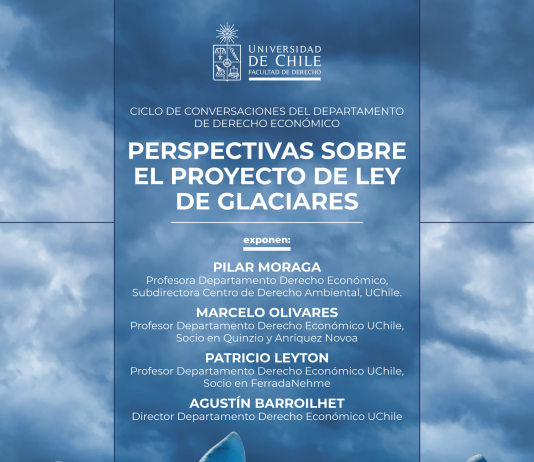 UNIVERSIDAD DE CHILE
FACULTAD DE DERECHO

CICLO DE CONVERSACIONES DEL DEPARTAMENTO DE DERECHO ECONÓMICO

PERSPECTIVAS SOBRE EL PROYECTO DE LEY DE GLACIARES

exponen:

PILAR MORAGA
Profesora Departamento Derecho Económico, Subdirectora Centro de Derecho Ambiental, UChile.

MARCELO OLIVARES
Profesor Departamento Derecho Económico UChile, Socio en Quinzio y Anríquez Novoa

PATRICIO LEYTON
Profesor Departamento Derecho Económico UChile, Socio en FerradaNehme

AGUSTÍN BARROILHET
Director Departamento Derecho Económico UChile